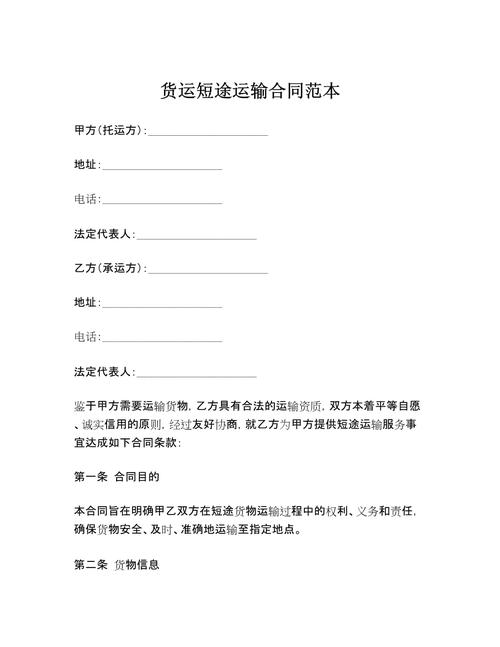 货运短途运输合同范本

甲方（托运方）：____________________

地址：____________________

电话：____________________

法定代表人：____________________

乙方（承运方）：____________________

地址：____________________

电话：____________________

法定代表人：____________________

鉴于甲方需要运输货物，乙方具有合法的运输资质，双方本着平等自愿、诚实信用的原则，经过友好协商，就乙方为甲方提供短途运输服务事宜达成如下合同条款：

第一条 合同目的

本合同旨在明确甲乙双方在短途货物运输过程中的权利、义务和责任，确保货物安全、及时、准确地运输至指定地点。

第二条 货物信息